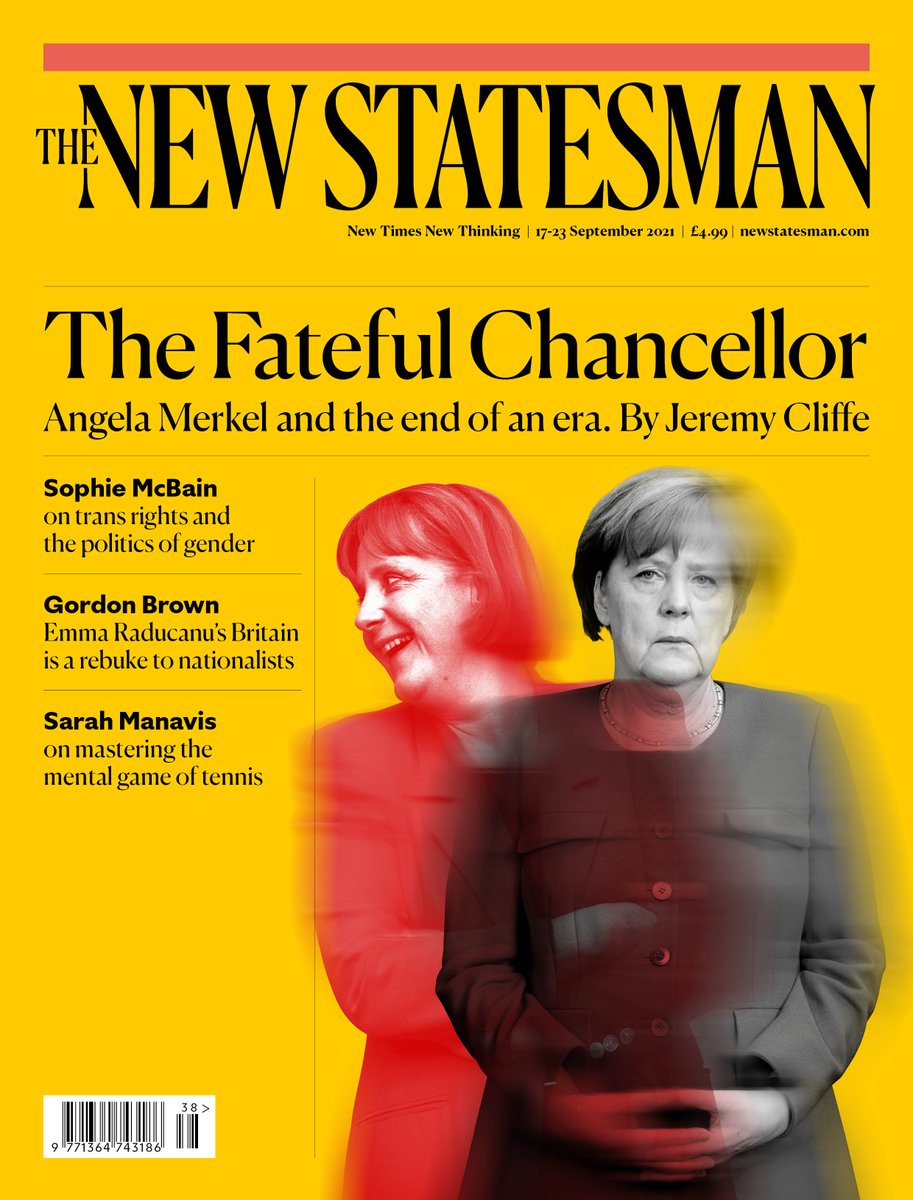 THE NEW STATESMAN

New Times New Thinking | 17-23 September 2021 | £4.99 | newstatesman.com

The Fateful Chancellor

Angela Merkel and the end of an era. By Jeremy Cliffe

Sophie McBain
on trans rights and the politics of gender

Gordon Brown
Emma Raducanu's Britain is a rebuke to nationalists

Sarah Manavis
on mastering the mental game of tennis

38 >

9 771364 743186